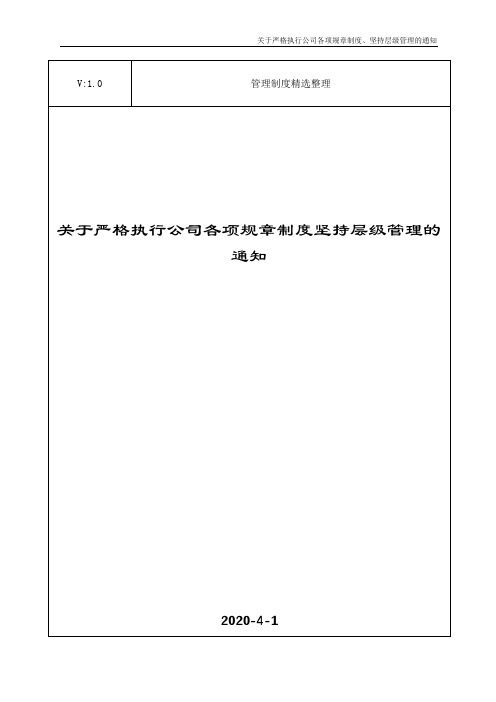 关于严格执行公司各项规章制度、坚持层级管理的通知

| V:1.0 | 管理制度精选整理 |
|---|---|

关于严格执行公司各项规章制度坚持层级管理的通知

2020-4-1